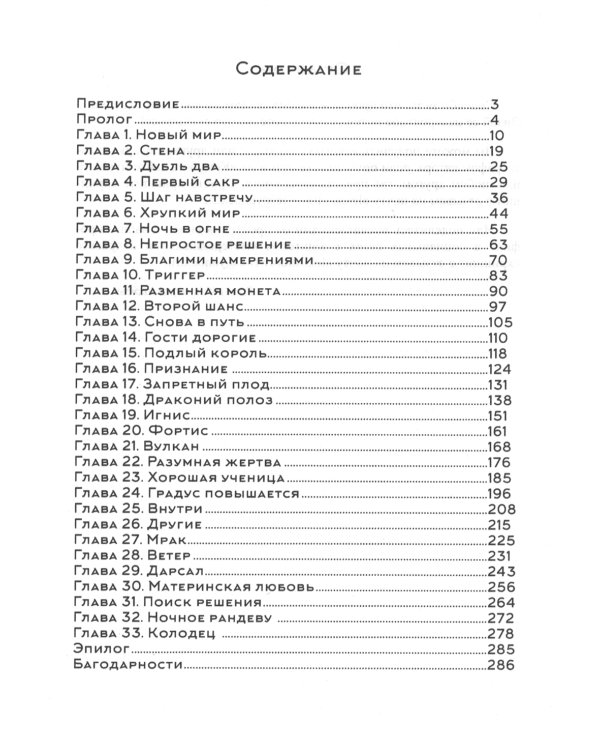 Содержание

Предисловие 3
Пролог 4
Глава 1. Новый мир 10
Глава 2. Стена 19
Глава 3. Дубль два 25
Глава 4. Первый сакр 29
Глава 5. Шаг навстречу 36
Глава 6. Хрупкий мир 44
Глава 7. Ночь в огне 55
Глава 8. Непростое решение 63
Глава 9. Благими намерениями 70
Глава 10. Триггер 83
Глава 11. Разменная монета 90
Глава 12. Второй шанс 97
Глава 13. Снова в путь 105
Глава 14. Гости дорогие 110
Глава 15. Подлый король 118
Глава 16. Признание 124
Глава 17. Запретный плод 131
Глава 18. Драконий полоз 138
Глава 19. Игнис 151
Глава 20. Фортис 161
Глава 21. Вулкан 168
Глава 22. Разумная жертва 176
Глава 23. Хорошая ученица 185
Глава 24. Градус повышается 196
Глава 25. Внутри 208
Глава 26. Другие 215
Глава 27. Мрак 225
Глава 28. Ветер 231
Глава 29. Дарсал 243
Глава 30. Материнская любовь 256
Глава 31. Поиск решения 264
Глава 32. Ночное рандеву 272
Глава 33. Колодец 278
Эпилог 285
Багодарности 286